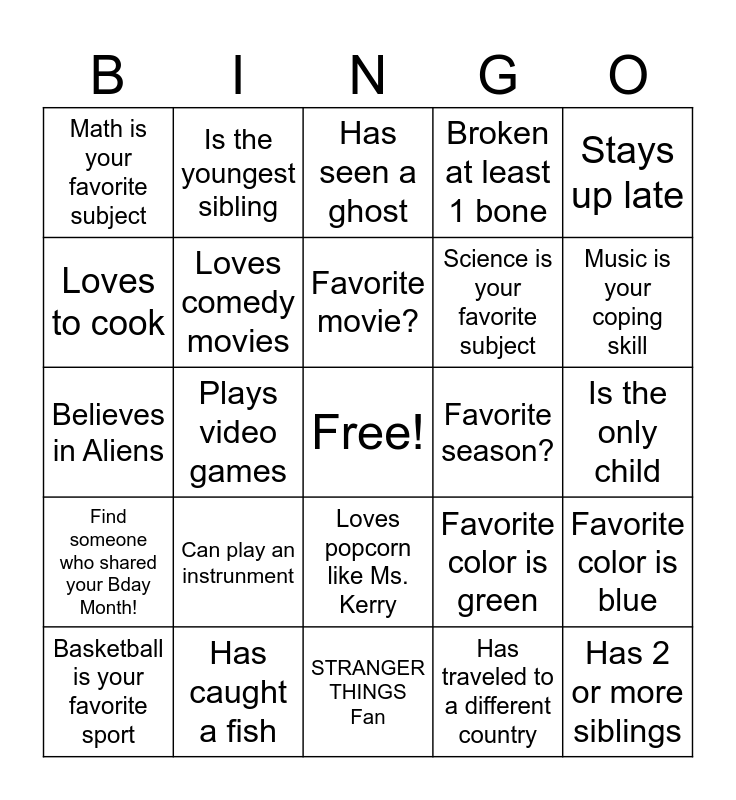 | B | I | N | G | O |
|---|---|---|---|---|
| Math is your favorite subject | Is the youngest sibling | Has seen a ghost | Broken at least 1 bone | Stays up late |
| Loves to cook | Loves comedy movies | Favorite movie? | Science is your favorite subject | Music is your coping skill |
| Believes in Aliens | Plays video games | Free! | Favorite season? | Is the only child |
| Find someone who shared your Bday Month! | Can play an instrunment | Loves popcorn like Ms. Kerry | Favorite color is green | Favorite color is blue |
| Basketball is your favorite sport | Has caught a fish | STRANGER THINGS Fan | Has traveled to a different country | Has 2 or more siblings |